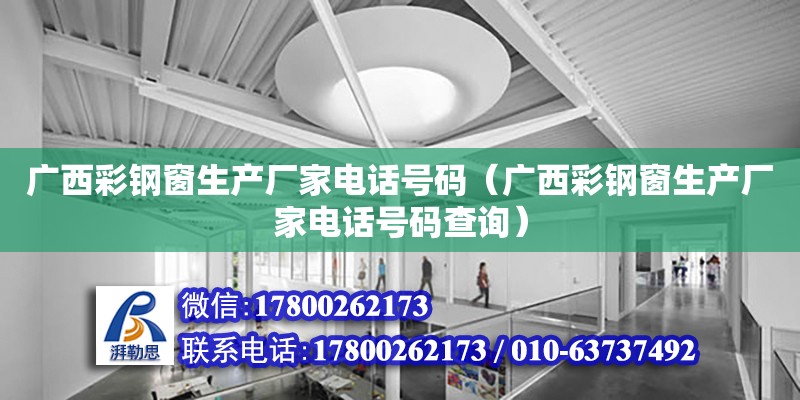 广西彩钢窗生产厂家电话号码（广西彩钢窗生产厂家电话号码查询）

湃勒思

微信:17800262173

联系电话:17800262173 / 010-63737492